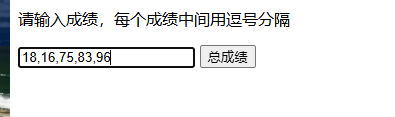 请输入成绩，每个成绩中间用逗号分隔

18,16,75,83,96

总成绩